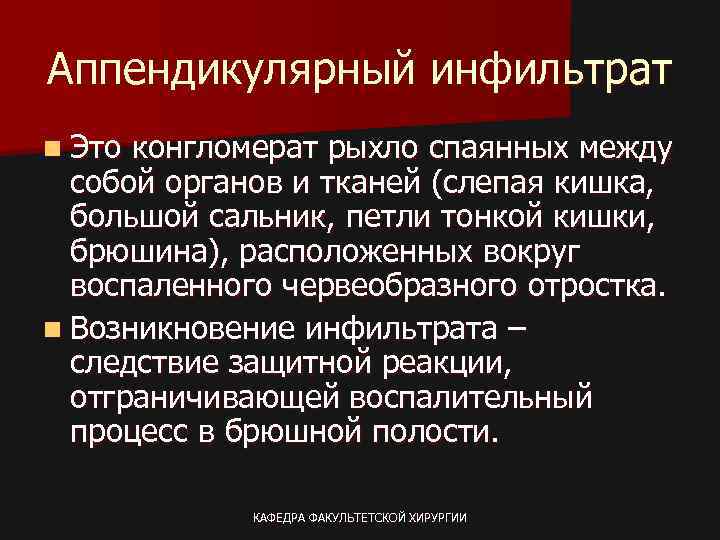 Аппендикулярный инфильтрат

Это конгломерат рыхло спаянных между собой органов и тканей (слепая кишка, большой сальник, петли тонкой кишки, брюшина), расположенных вокруг воспаленного червеобразного отростка.

Возникновение инфильтрата – следствие защитной реакции, отграничивающей воспалительный процесс в брюшной полости.

КАФЕДРА ФАКУЛЬТЕТСКОЙ ХИРУРГИИ